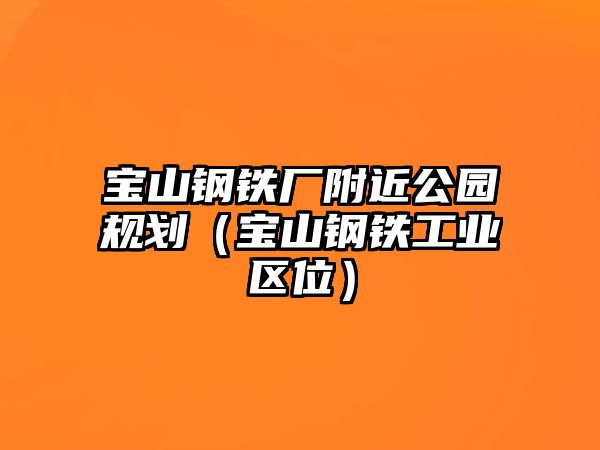 宝山钢铁厂附近公园规划（宝山钢铁工业区位）